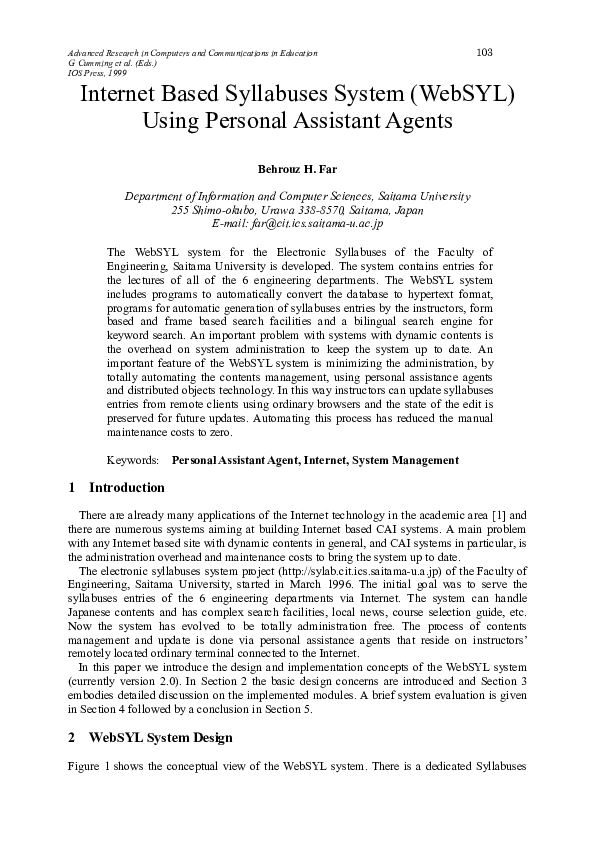 Advanced Research in Computers and Communications in Education
G Cumming et al. (Eds.)
IOS Press, 1999

103

Internet Based Syllabuses System (WebSYL) Using Personal Assistant Agents

Behrouz H. Far

Department of Information and Computer Sciences, Saitama University
255 Shimo-okubo, Urawa 338-8570, Saitama, Japan
E-mail: far@cit.ics.saitama-u.ac.jp

The WebSYL system for the Electronic Syllabuses of the Faculty of Engineering, Saitama University is developed. The system contains entries for the lectures of all of the 6 engineering departments. The WebSYL system includes programs to automatically convert the database to hypertext format, programs for automatic generation of syllabuses entries by the instructors, form based and frame based search facilities and a bilingual search engine for keyword search. An important problem with systems with dynamic contents is the overhead on system administration to keep the system up to date. An important feature of the WebSYL system is minimizing the administration, by totally automating the contents management, using personal assistance agents and distributed objects technology. In this way instructors can update syllabuses entries from remote clients using ordinary browsers and the state of the edit is preserved for future updates. Automating this process has reduced the manual maintenance costs to zero.

Keywords: Personal Assistant Agent, Internet, System Management

1 Introduction

There are already many applications of the Internet technology in the academic area [1] and there are numerous systems aiming at building Internet based CAI systems. A main problem with any Internet based site with dynamic contents in general, and CAI systems in particular, is the administration overhead and maintenance costs to bring the system up to date.

The electronic syllabuses system project (http://sylab.cit.ics.saitama-u.a.jp) of the Faculty of Engineering, Saitama University, started in March 1996. The initial goal was to serve the syllabuses entries of the 6 engineering departments via Internet. The system can handle Japanese contents and has complex search facilities, local news, course selection guide, etc. Now the system has evolved to be totally administration free. The process of contents management and update is done via personal assistance agents that reside on instructors' remotely located ordinary terminal connected to the Internet.

In this paper we introduce the design and implementation concepts of the WebSYL system (currently version 2.0). In Section 2 the basic design concerns are introduced and Section 3 embodies detailed discussion on the implemented modules. A brief system evaluation is given in Section 4 followed by a conclusion in Section 5.

2 WebSYL System Design

Figure 1 shows the conceptual view of the WebSYL system. There is a dedicated Syllabuses